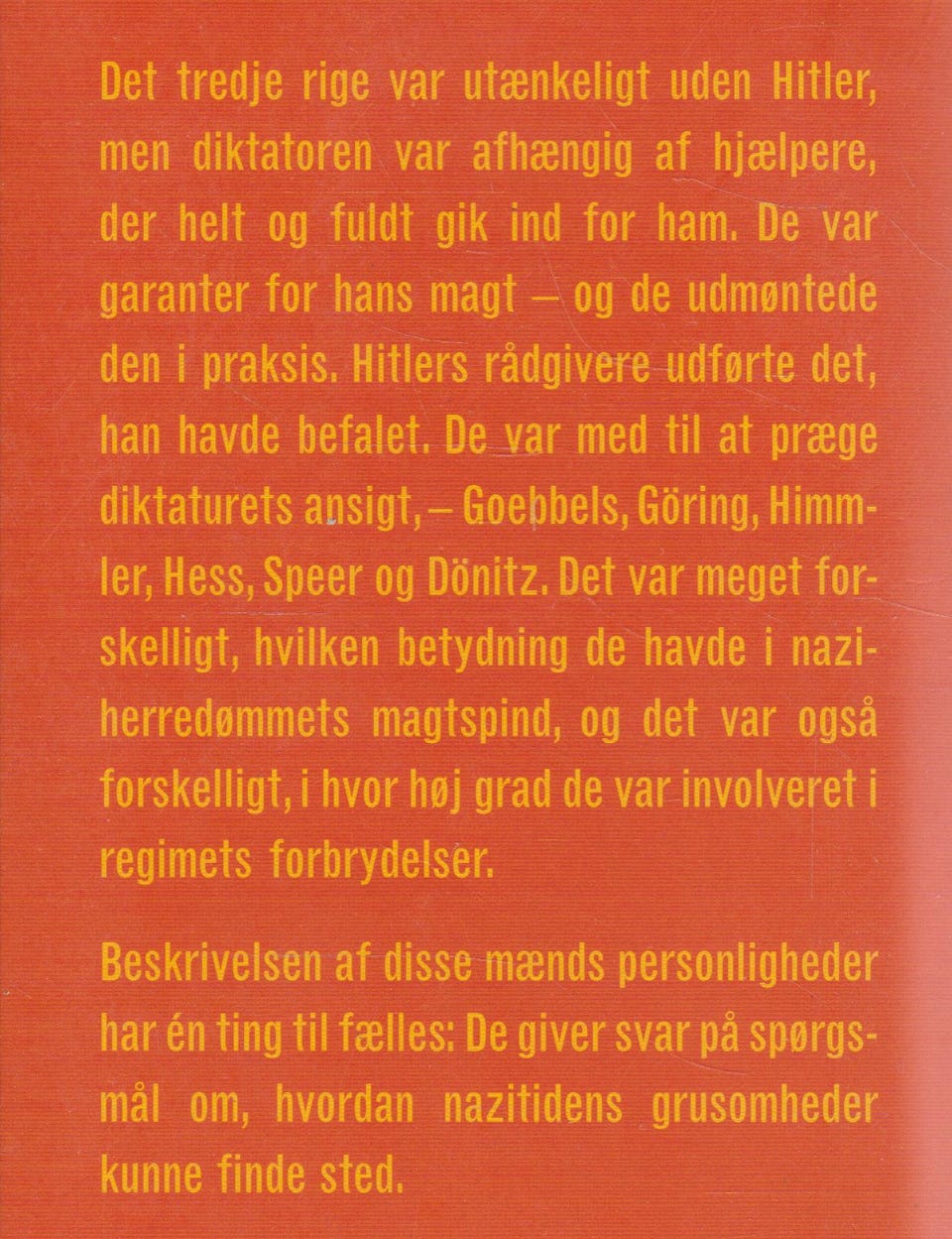 Det tredje rige var utænkeligt uden Hitler, men diktatoren var afhængig af hjælpere, der helt og fuldt gik ind for ham. De var garanter for hans magt – og de udmøntede den i praksis. Hitlers rådgivere udførte det, han havde befalet. De var med til at præge diktaturets ansigt, – Goebbels, Göring, Himmler, Hess, Speer og Dönitz. Det var meget forskelligt, hvilken betydning de havde i naziherredømmets magtspind, og det var også forskelligt, i hvor høj grad de var involveret i regimets forbrydelser.

Beskrivelsen af disse mænds personligheder har én ting til fælles: De giver svar på spørgsmål om, hvordan nazitidens grusomheder kunne finde sted.